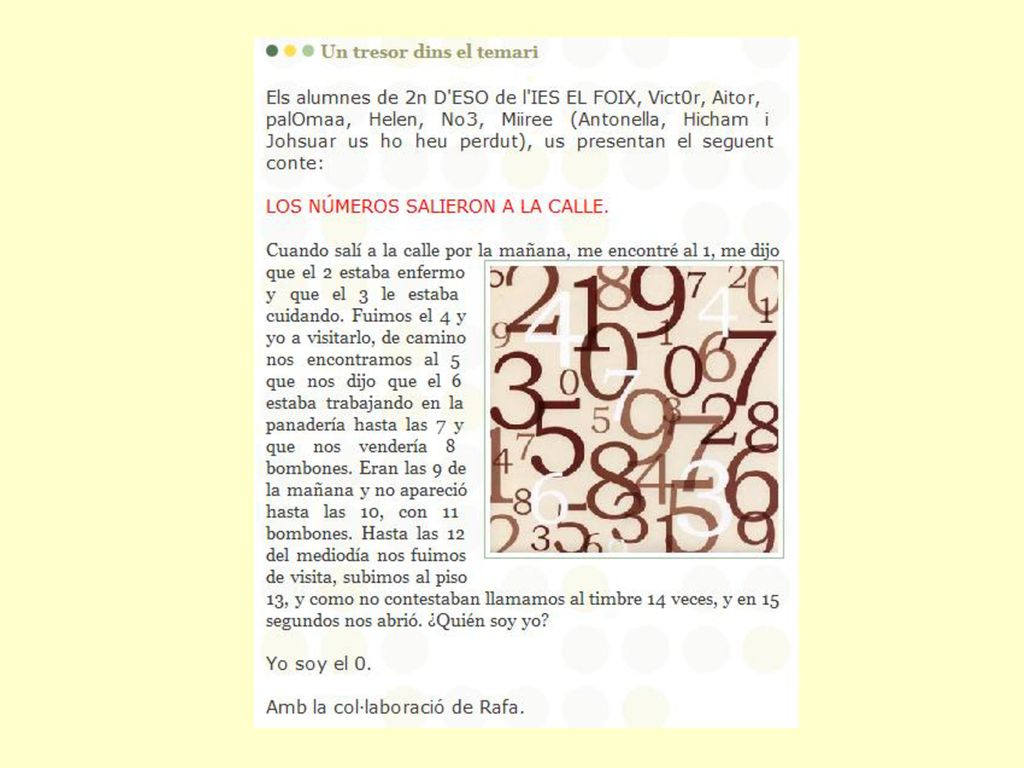 Un tresor dins el temari

Els alumnes de 2n D'ESO de l'IES EL FOIX, Vict0r, Aitor, palOmaa, Helen, No3, Miiree (Antonella, Hicham i Johsuar us ho heu perdut), us presentan el seguent conte:

LOS NÚMEROS SALIERON A LA CALLE.

Cuando salí a la calle por la mañana, me encontré al 1, me dijo que el 2 estaba enfermo y que el 3 le estaba cuidando. Fuimos el 4 y yo a visitarlo, de camino nos encontramos al 5 que nos dijo que el 6 estaba trabajando en la panadería hasta las 7 y que nos vendería 8 bombones. Eran las 9 de la mañana y no apareció hasta las 10, con 11 bombones. Hasta las 12 del mediodía nos fuimos de visita, subimos al piso 13, y como no contestaban llamamos al timbre 14 veces, y en 15 segundos nos abrió. ¿Quién soy yo?

Yo soy el 0.

Amb la col·laboració de Rafa.